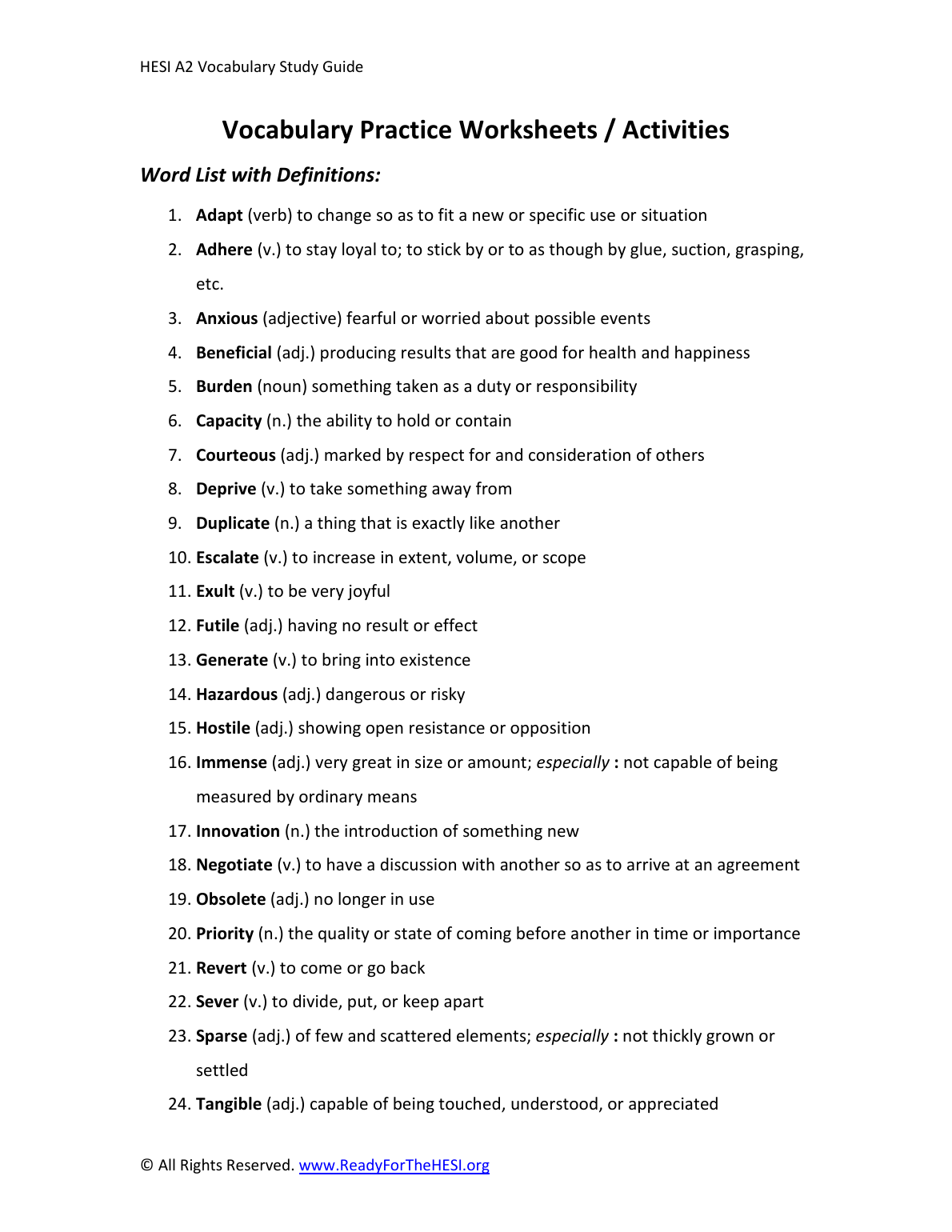 HESI A2 Vocabulary Study Guide

Vocabulary Practice Worksheets / Activities

Word List with Definitions:

1. Adapt (verb) to change so as to fit a new or specific use or situation
2. Adhere (v.) to stay loyal to; to stick by or to as though by glue, suction, grasping, etc.
3. Anxious (adjective) fearful or worried about possible events
4. Beneficial (adj.) producing results that are good for health and happiness
5. Burden (noun) something taken as a duty or responsibility
6. Capacity (n.) the ability to hold or contain
7. Courteous (adj.) marked by respect for and consideration of others
8. Deprive (v.) to take something away from
9. Duplicate (n.) a thing that is exactly like another
10. Escalate (v.) to increase in extent, volume, or scope
11. Exult (v.) to be very joyful
12. Futile (adj.) having no result or effect
13. Generate (v.) to bring into existence
14. Hazardous (adj.) dangerous or risky
15. Hostile (adj.) showing open resistance or opposition
16. Immense (adj.) very great in size or amount; especially : not capable of being measured by ordinary means
17. Innovation (n.) the introduction of something new
18. Negotiate (v.) to have a discussion with another so as to arrive at an agreement
19. Obsolete (adj.) no longer in use
20. Priority (n.) the quality or state of coming before another in time or importance
21. Revert (v.) to come or go back
22. Sever (v.) to divide, put, or keep apart
23. Sparse (adj.) of few and scattered elements; especially : not thickly grown or settled
24. Tangible (adj.) capable of being touched, understood, or appreciated

© All Rights Reserved. www.ReadyForTheHESI.org